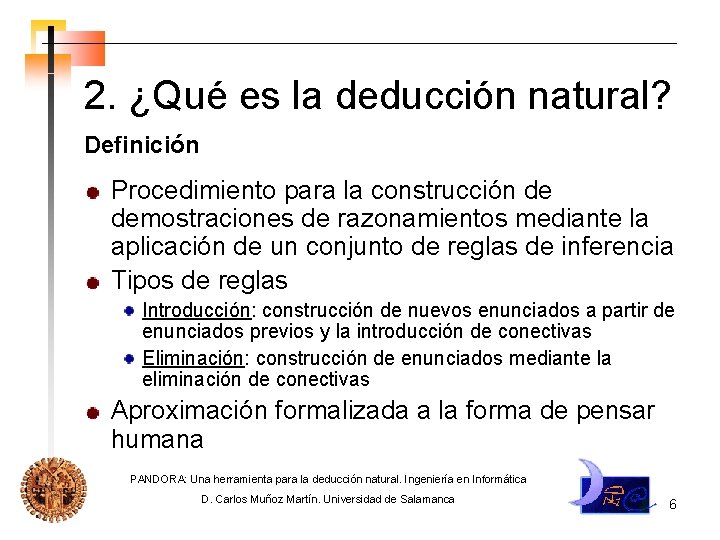 2. ¿Qué es la deducción natural?

Definición

Procedimiento para la construcción de demostraciones de razonamientos mediante la aplicación de un conjunto de reglas de inferencia

Tipos de reglas

Introducción: construcción de nuevos enunciados a partir de enunciados previos y la introducción de conectivas

Eliminación: construcción de enunciados mediante la eliminación de conectivas

Aproximación formalizada a la forma de pensar humana

PANDORA: Una herramienta para la deducción natural. Ingeniería en Informática

D. Carlos Muñoz Martín. Universidad de Salamanca

6